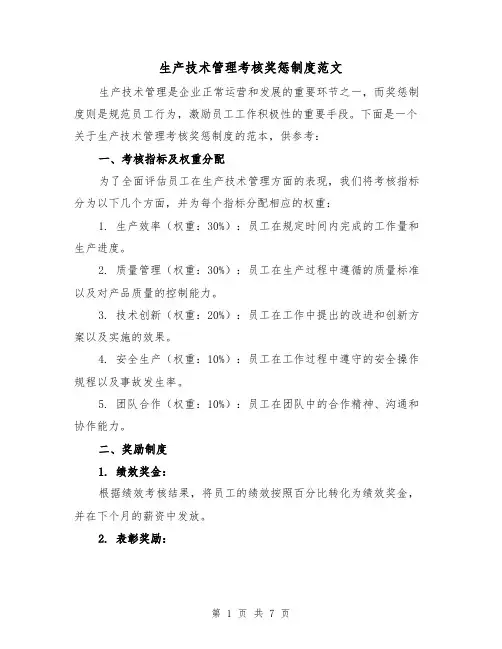 生产技术管理考核奖惩制度范文

生产技术管理是企业正常运营和发展的重要环节之一，而奖惩制度则是规范员工行为，激励员工工作积极性的重要手段。下面是一个关于生产技术管理考核奖惩制度的范本，供参考：

一、考核指标及权重分配

为了全面评估员工在生产技术管理方面的表现，我们将考核指标分为以下几个方面，并为每个指标分配相应的权重：

1. 生产效率（权重：30%）：员工在规定时间内完成的工作量和生产进度。

2. 质量管理（权重：30%）：员工在生产过程中遵循的质量标准以及对产品质量的控制能力。

3. 技术创新（权重：20%）：员工在工作中提出的改进和创新方案以及实施的效果。

4. 安全生产（权重：10%）：员工在工作过程中遵守的安全操作规程以及事故发生率。

5. 团队合作（权重：10%）：员工在团队中的合作精神、沟通和协作能力。

二、奖励制度

1. 绩效奖金：

根据绩效考核结果，将员工的绩效按照百分比转化为绩效奖金，并在下个月的薪资中发放。

2. 表彰奖励：

第 1 页 共 7 页